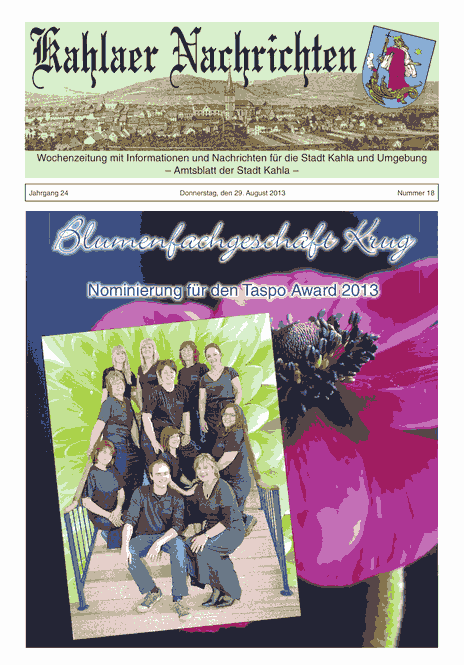 Kahlaer Nachrichten

Wochenzeitung mit Informationen und Nachrichten für die Stadt Kahla und Umgebung
– Amtsblatt der Stadt Kahla –

Jahrgang 24 Donnerstag, den 29. August 2013 Nummer 18

Blumenfachgeschäft Krug

Nominierung für den Taspo Award 2013